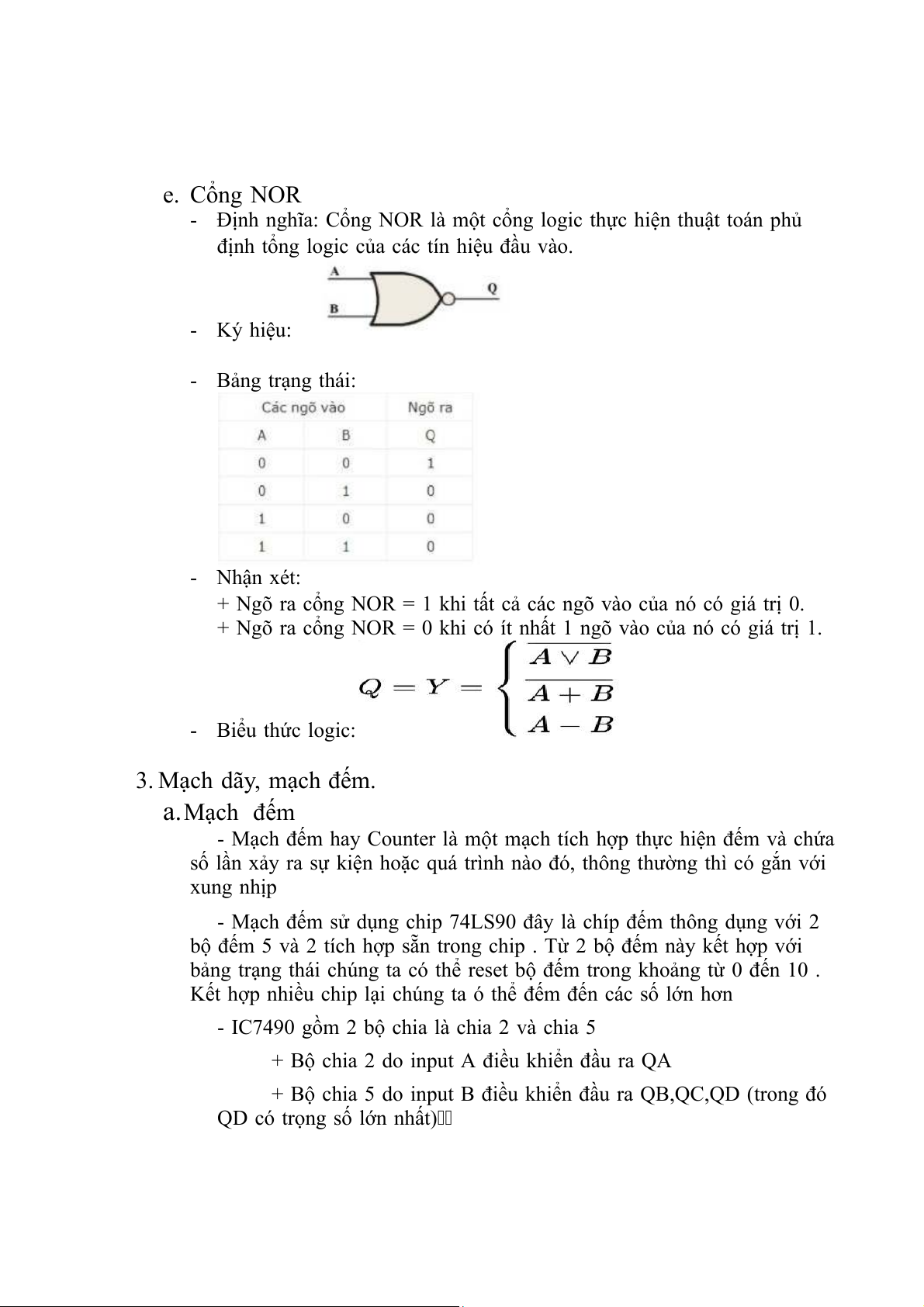 e. Cổng NOR

- Định nghĩa: Cổng NOR là một cổng logic thực hiện thuật toán phủ định tổng logic của các tín hiệu đầu vào.

A

B

Q

- Ký hiệu:

- Bảng trạng thái:

| Các ngõ vào | | Ngõ ra |
|---|---|---|
| A | B | Q |
| 0 | 0 | 1 |
| 0 | 1 | 0 |
| 1 | 0 | 0 |
| 1 | 1 | 0 |

- Nhận xét:
+ Ngõ ra cổng NOR = 1 khi tất cả các ngõ vào của nó có giá trị 0.
+ Ngõ ra cổng NOR = 0 khi có ít nhất 1 ngõ vào của nó có giá trị 1.

- Biểu thức logic:

$Q = Y = \begin{cases} \overline{A \vee B} \\ \overline{A + B} \\ A - B \end{cases}$

3. Mạch dãy, mạch đếm.

a. Mạch đếm

- Mạch đếm hay Counter là một mạch tích hợp thực hiện đếm và chứa số lần xảy ra sự kiện hoặc quá trình nào đó, thông thường thì có gắn với xung nhịp

- Mạch đếm sử dụng chip 74LS90 đây là chíp đếm thông dụng với 2 bộ đếm 5 và 2 tích hợp sẵn trong chip . Từ 2 bộ đếm này kết hợp với bảng trạng thái chúng ta có thể reset bộ đếm trong khoảng từ 0 đến 10 . Kết hợp nhiều chip lại chúng ta ó thể đếm đến các số lớn hơn

- IC7490 gồm 2 bộ chia là chia 2 và chia 5

+ Bộ chia 2 do input A điều khiển đầu ra QA

+ Bộ chia 5 do input B điều khiển đầu ra QB,QC,QD (trong đó QD có trọng số lớn nhất)